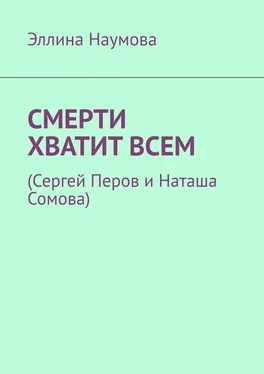 Эллина Наумова

СМЕРТИ ХВАТИТ ВСЕМ

(Сергей Перов и Наташа Сомова)